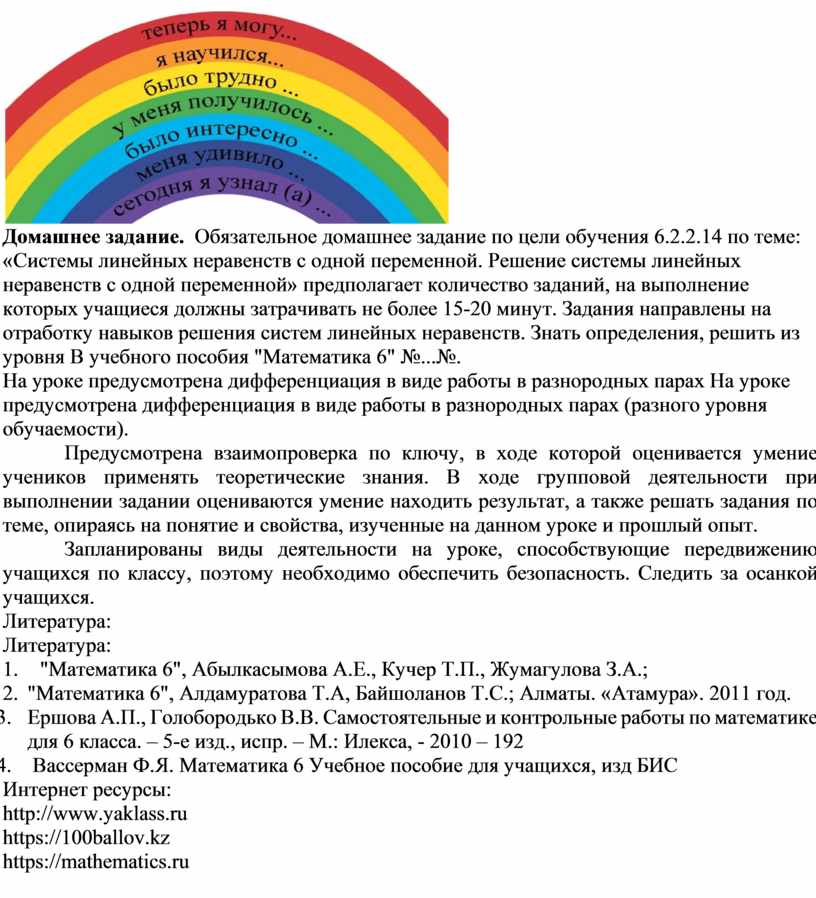 теперь я могу...
я научился...
было трудно ...
у меня получилось ...
было интересно ...
меня удивило ...
сегодня я узнал (а) ...

**Домашнее задание.** Обязательное домашнее задание по цели обучения 6.2.2.14 по теме: «Системы линейных неравенств с одной переменной. Решение системы линейных неравенств с одной переменной» предполагает количество заданий, на выполнение которых учащиеся должны затрачивать не более 15-20 минут. Задания направлены на отработку навыков решения систем линейных неравенств. Знать определения, решить из уровня В учебного пособия "Математика 6" №...№.
На уроке предусмотрена дифференциация в виде работы в разнородных парах На уроке предусмотрена дифференциация в виде работы в разнородных парах (разного уровня обучаемости).

Предусмотрена взаимопроверка по ключу, в ходе которой оценивается умение учеников применять теоретические знания. В ходе групповой деятельности при выполнении задании оцениваются умение находить результат, а также решать задания по теме, опираясь на понятие и свойства, изученные на данном уроке и прошлый опыт.

Запланированы виды деятельности на уроке, способствующие передвижению учащихся по классу, поэтому необходимо обеспечить безопасность. Следить за осанкой учащихся.
Литература:
Литература:
1. "Математика 6", Абылкасымова А.Е., Кучер Т.П., Жумагулова З.А.;
2. "Математика 6", Алдамуратова Т.А, Байшоланов Т.С.; Алматы. «Атамура». 2011 год.
3. Ершова А.П., Голобородько В.В. Самостоятельные и контрольные работы по математике для 6 класса. – 5-е изд., испр. – М.: Илекса, - 2010 – 192
4. Вассерман Ф.Я. Математика 6 Учебное пособие для учащихся, изд БИС
Интернет ресурсы:
http://www.yaklass.ru
https://100ballov.kz
https://mathematics.ru